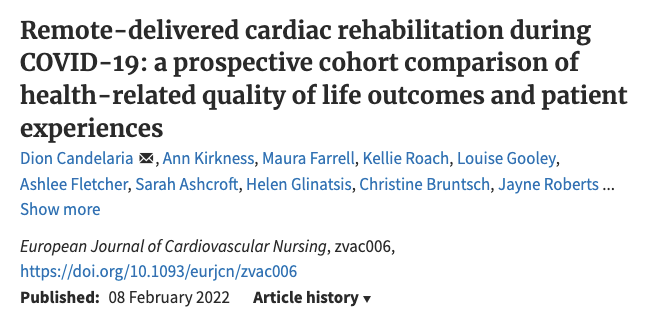 Remote-delivered cardiac rehabilitation during COVID-19: a prospective cohort comparison of health-related quality of life outcomes and patient experiences

Dion Candelaria, Ann Kirkness, Maura Farrell, Kellie Roach, Louise Gooley, Ashlee Fletcher, Sarah Ashcroft, Helen Glinatsis, Christine Bruntsch, Jayne Roberts ...
Show more

European Journal of Cardiovascular Nursing, zvac006,
https://doi.org/10.1093/eurjcn/zvac006

Published: 08 February 2022 Article history ▾